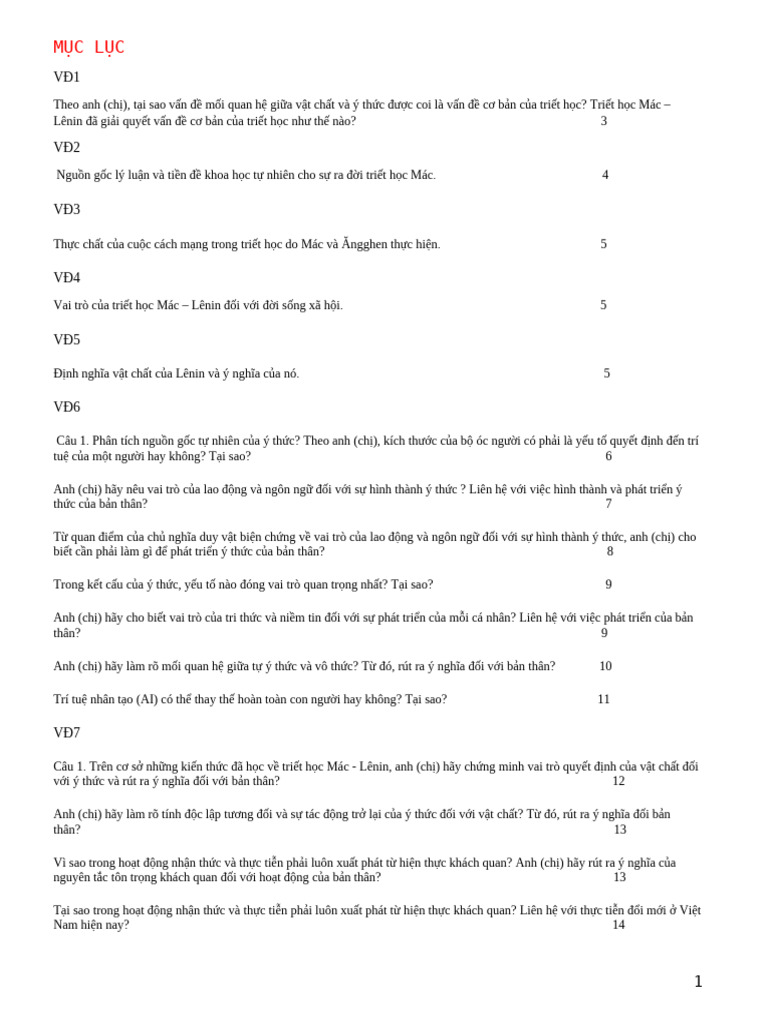 MỤC LỤC

VĐ1

Theo anh (chị), tại sao vấn đề mối quan hệ giữa vật chất và ý thức được coi là vấn đề cơ bản của triết học? Triết học Mác – Lênin đã giải quyết vấn đề cơ bản của triết học như thế nào? 3

VĐ2

Nguồn gốc lý luận và tiền đề khoa học tự nhiên cho sự ra đời triết học Mác. 4

VĐ3

Thực chất của cuộc cách mạng trong triết học do Mác và Ăngghen thực hiện. 5

VĐ4

Vai trò của triết học Mác – Lênin đối với đời sống xã hội. 5

VĐ5

Định nghĩa vật chất của Lênin và ý nghĩa của nó. 5

VĐ6

Câu 1. Phân tích nguồn gốc tự nhiên của ý thức? Theo anh (chị), kích thước của bộ óc người có phải là yếu tố quyết định đến trí tuệ của một người hay không? Tại sao? 6

Anh (chị) hãy nêu vai trò của lao động và ngôn ngữ đối với sự hình thành ý thức ? Liên hệ với việc hình thành và phát triển ý thức của bản thân? 7

Từ quan điểm của chủ nghĩa duy vật biện chứng về vai trò của lao động và ngôn ngữ đối với sự hình thành ý thức, anh (chị) cho biết cần phải làm gì để phát triển ý thức của bản thân? 8

Trong kết cấu của ý thức, yếu tố nào đóng vai trò quan trọng nhất? Tại sao? 9

Anh (chị) hãy cho biết vai trò của tri thức và niềm tin đối với sự phát triển của mỗi cá nhân? Liên hệ với việc phát triển của bản thân? 9

Anh (chị) hãy làm rõ mối quan hệ giữa tự ý thức và vô thức? Từ đó, rút ra ý nghĩa đối với bản thân? 10

Trí tuệ nhân tạo (AI) có thể thay thế hoàn toàn con người hay không? Tại sao? 11

VĐ7

Câu 1. Trên cơ sở những kiến thức đã học về triết học Mác - Lênin, anh (chị) hãy chứng minh vai trò quyết định của vật chất đối với ý thức và rút ra ý nghĩa đối với bản thân? 12

Anh (chị) hãy làm rõ tính độc lập tương đối và sự tác động trở lại của ý thức đối với vật chất? Từ đó, rút ra ý nghĩa đối bản thân? 13

Vì sao trong hoạt động nhận thức và thực tiễn phải luôn xuất phát từ hiện thực khách quan? Anh (chị) hãy rút ra ý nghĩa của nguyên tắc tôn trọng khách quan đối với hoạt động của bản thân? 13

Tại sao trong hoạt động nhận thức và thực tiễn phải luôn xuất phát từ hiện thực khách quan? Liên hệ với thực tiễn đổi mới ở Việt Nam hiện nay? 14

1